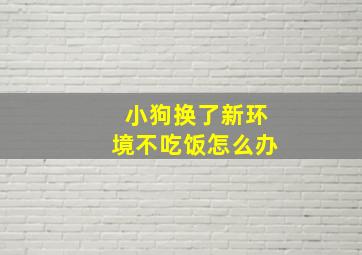 小狗换了新环境不吃饭怎么办